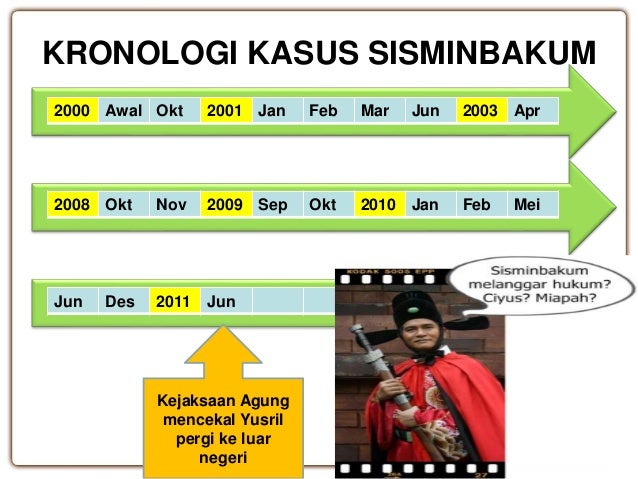 KRONOLOGI KASUS SISMINBAKUM

| 2000 | Awal | Okt | 2001 | Jan | Feb | Mar | Jun | 2003 | Apr |
|---|---|---|---|---|---|---|---|---|---|

| 2008 | Okt | Nov | 2009 | Sep | Okt | 2010 | Jan | Feb | Mei |
|---|---|---|---|---|---|---|---|---|---|

| Jun | Des | 2011 | Jun | | |
|---|---|---|---|---|---|

Kejaksaan Agung mencekal Yusril pergi ke luar negeri

KODAK 5005 EPP

Sisminbakum melanggar hukum? Ciyus? Miapah?

27